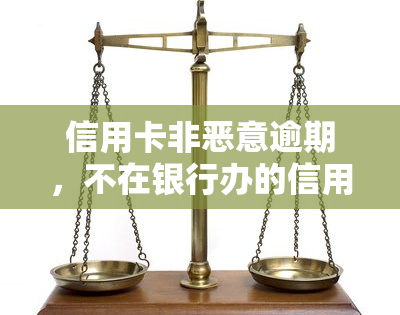 信用卡非恶意逾期，不在银行办的信用